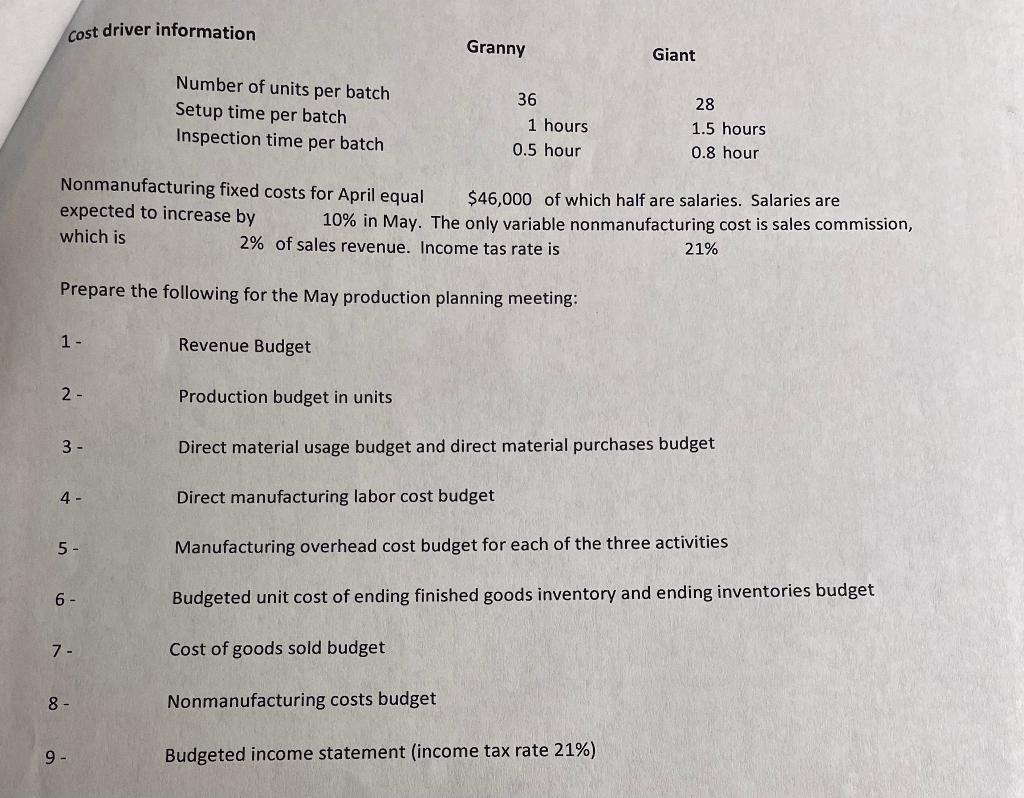 Cost driver information

| | Granny | Giant |
|---|---|---|
| Number of units per batch | 36 | 28 |
| Setup time per batch | 1 hours | 1.5 hours |
| Inspection time per batch | 0.5 hour | 0.8 hour |

Nonmanufacturing fixed costs for April equal $46,000 of which half are salaries. Salaries are expected to increase by 10% in May. The only variable nonmanufacturing cost is sales commission, which is 2% of sales revenue. Income tas rate is 21%

Prepare the following for the May production planning meeting:

1 - Revenue Budget

2 - Production budget in units

3 - Direct material usage budget and direct material purchases budget

4 - Direct manufacturing labor cost budget

5 - Manufacturing overhead cost budget for each of the three activities

6 - Budgeted unit cost of ending finished goods inventory and ending inventories budget

7 - Cost of goods sold budget

8 - Nonmanufacturing costs budget

9 - Budgeted income statement (income tax rate 21%)